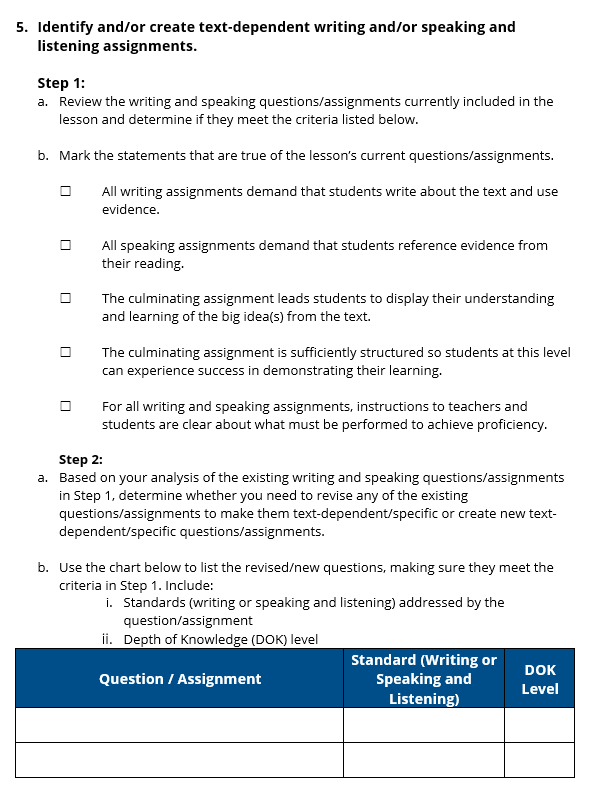 5. Identify and/or create text-dependent writing and/or speaking and listening assignments.

Step 1:
a. Review the writing and speaking questions/assignments currently included in the lesson and determine if they meet the criteria listed below.

b. Mark the statements that are true of the lesson's current questions/assignments.

☐ All writing assignments demand that students write about the text and use evidence.

☐ All speaking assignments demand that students reference evidence from their reading.

☐ The culminating assignment leads students to display their understanding and learning of the big idea(s) from the text.

☐ The culminating assignment is sufficiently structured so students at this level can experience success in demonstrating their learning.

☐ For all writing and speaking assignments, instructions to teachers and students are clear about what must be performed to achieve proficiency.

Step 2:
a. Based on your analysis of the existing writing and speaking questions/assignments in Step 1, determine whether you need to revise any of the existing questions/assignments to make them text-dependent/specific or create new text-dependent/specific questions/assignments.

b. Use the chart below to list the revised/new questions, making sure they meet the criteria in Step 1. Include:
i. Standards (writing or speaking and listening) addressed by the question/assignment
ii. Depth of Knowledge (DOK) level

| Question / Assignment | Standard (Writing or Speaking and Listening) | DOK Level |
|---|---|---|
| | | |
| | | |